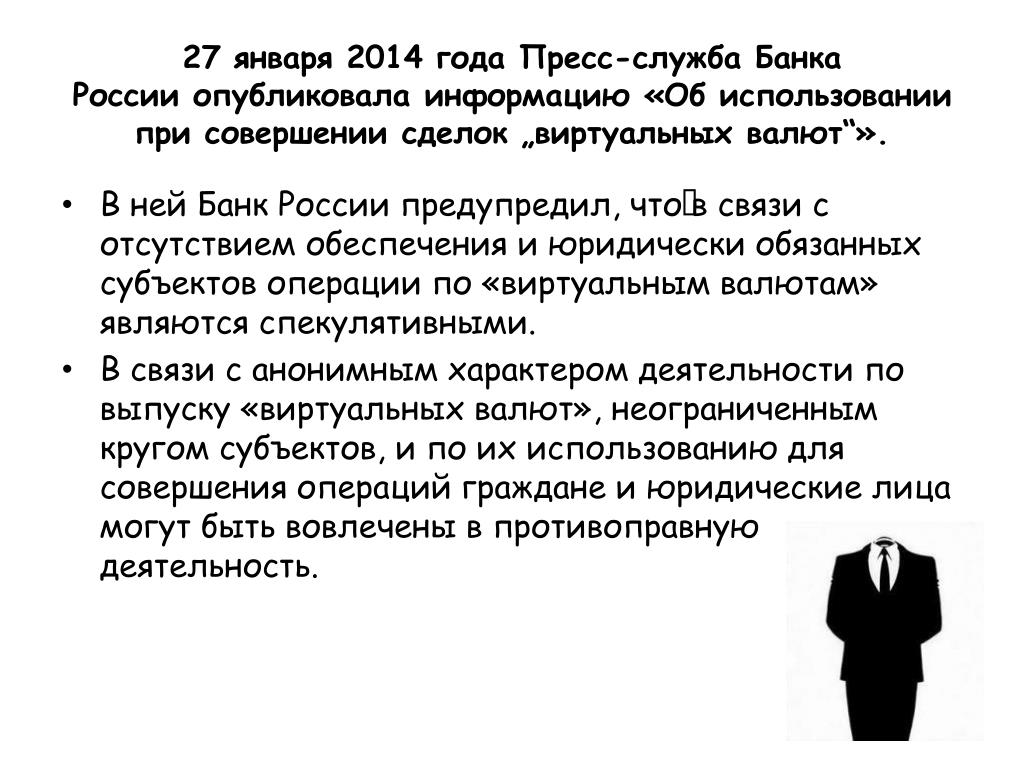 27 января 2014 года Пресс-служба Банка России опубликовала информацию «Об использовании при совершении сделок „виртуальных валют“».

• В ней Банк России предупредил, что в связи с отсутствием обеспечения и юридически обязанных субъектов операции по «виртуальным валютам» являются спекулятивными.
• В связи с анонимным характером деятельности по выпуску «виртуальных валют», неограниченным кругом субъектов, и по их использованию для совершения операций граждане и юридические лица могут быть вовлечены в противоправную деятельность.